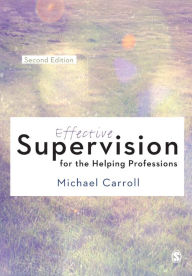 Second Edition

Effective
Supervision
for the Helping Professions

Michael Carroll

S